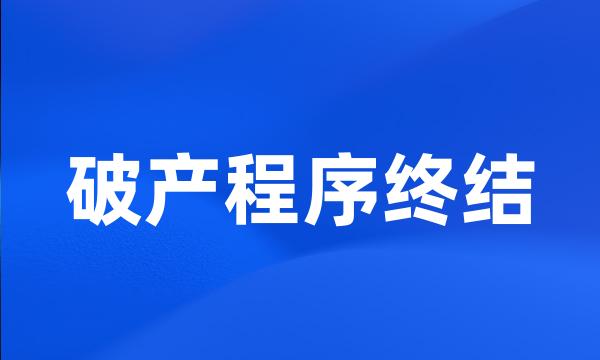 破产程序终结